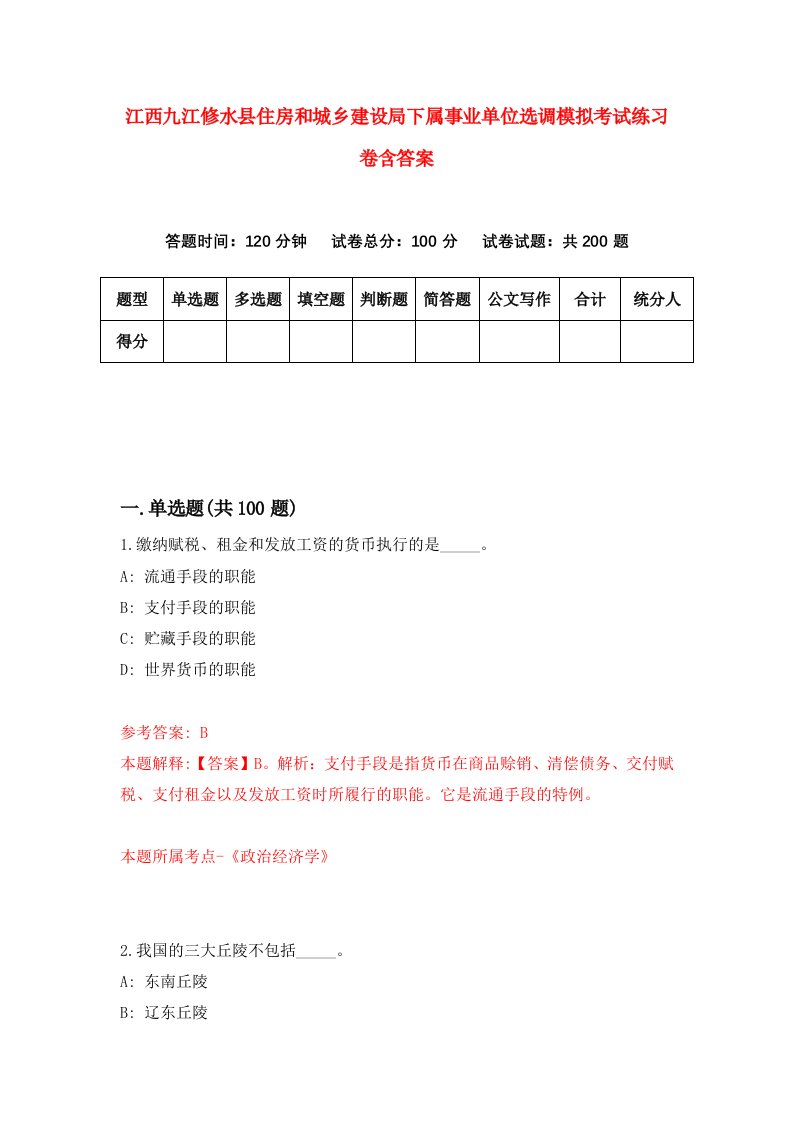 江西九江修水县住房和城乡建设局下属事业单位选调模拟考试练习卷含答案

答题时间：120 分钟　试卷总分：100 分　试卷试题：共 200 题

| 题型 | 单选题 | 多选题 | 填空题 | 判断题 | 简答题 | 公文写作 | 合计 | 统分人 |
|---|---|---|---|---|---|---|---|---|
| 得分 | | | | | | | | |

一.单选题(共 100 题)

1.缴纳赋税、租金和发放工资的货币执行的是_____。

A: 流通手段的职能

B: 支付手段的职能

C: 贮藏手段的职能

D: 世界货币的职能

参考答案: B

本题解释:【答案】B。解析：支付手段是指货币在商品赊销、清偿债务、交付赋税、支付租金以及发放工资时所履行的职能。它是流通手段的特例。

本题所属考点-《政治经济学》

2.我国的三大丘陵不包括_____。

A: 东南丘陵

B: 辽东丘陵